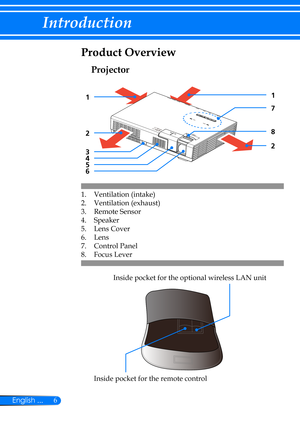 Introduction

Product Overview

Projector

1
1
7
2
8
2
3
4
5
6

1. Ventilation (intake)
2. Ventilation (exhaust)
3. Remote Sensor
4. Speaker
5. Lens Cover
6. Lens
7. Control Panel
8. Focus Lever

Inside pocket for the optional wireless LAN unit

Inside pocket for the remote control

English ... 6